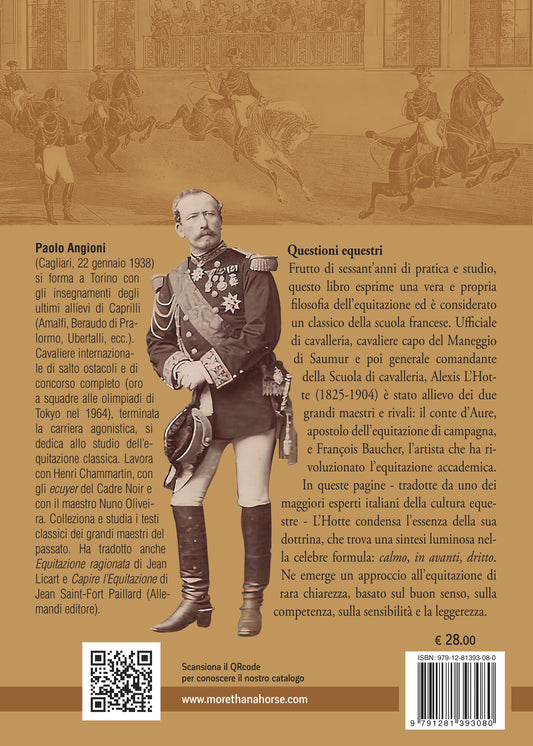 Paolo Angioni
(Cagliari, 22 gennaio 1938) si forma a Torino con gli insegnamenti degli ultimi allievi di Caprilli (Amalfi, Beraudo di Pralormo, Ubertalli, ecc.). Cavaliere internazionale di salto ostacoli e di concorso completo (oro a squadre alle olimpiadi di Tokyo nel 1964), terminata la carriera agonistica, si dedica allo studio dell'equitazione classica. Lavora con Henri Chammartin, con gli ecuyer del Cadre Noir e con il maestro Nuno Oliveira. Colleziona e studia i testi classici dei grandi maestri del passato. Ha tradotto anche Equitazione ragionata di Jean Licart e Capire l'Equitazione di Jean Saint-Fort Paillard (Allemandi editore).

Questioni equestri

Frutto di sessant'anni di pratica e studio, questo libro esprime una vera e propria filosofia dell'equitazione ed è considerato un classico della scuola francese. Ufficiale di cavalleria, cavaliere capo del Maneggio di Saumur e poi generale comandante della Scuola di cavalleria, Alexis L'Hotte (1825-1904) è stato allievo dei due grandi maestri e rivali: il conte d'Aure, apostolo dell'equitazione di campagna, e François Baucher, l'artista che ha rivoluzionato l'equitazione accademica.

In queste pagine - tradotte da uno dei maggiori esperti italiani della cultura equestre - L'Hotte condensa l'essenza della sua dottrina, che trova una sintesi luminosa nella celebre formula: calmo, in avanti, dritto. Ne emerge un approccio all'equitazione di rara chiarezza, basato sul buon senso, sulla competenza, sulla sensibilità e la leggerezza.

€ 28.00

Scansiona il QRcode
per conoscere il nostro catalogo

www.morethanahorse.com

ISBN: 979-12-81393-08-0

9 791281 393080